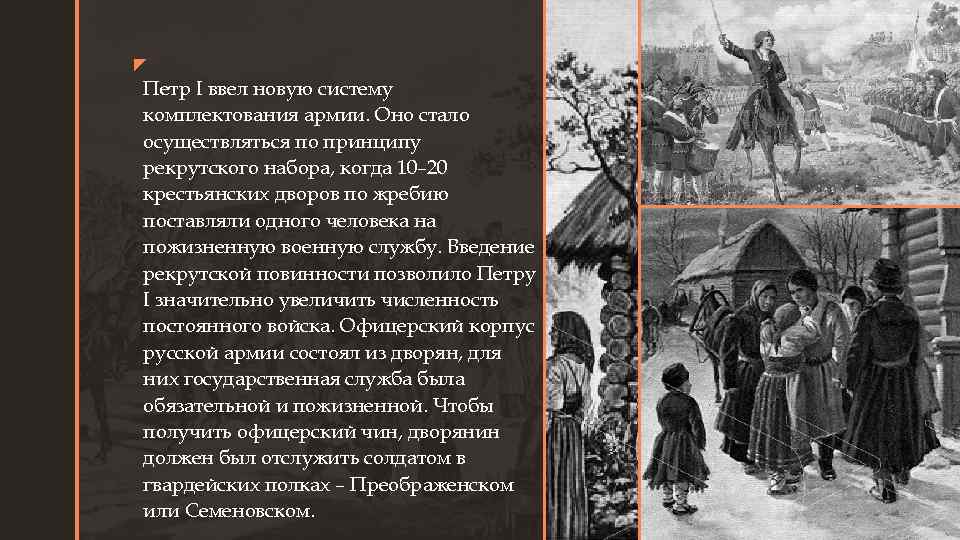 Петр I ввел новую систему комплектования армии. Оно стало осуществляться по принципу рекрутского набора, когда 10–20 крестьянских дворов по жребию поставляли одного человека на пожизненную военную службу. Введение рекрутской повинности позволило Петру I значительно увеличить численность постоянного войска. Офицерский корпус русской армии состоял из дворян, для них государственная служба была обязательной и пожизненной. Чтобы получить офицерский чин, дворянин должен был отслужить солдатом в гвардейских полках – Преображенском или Семеновском.